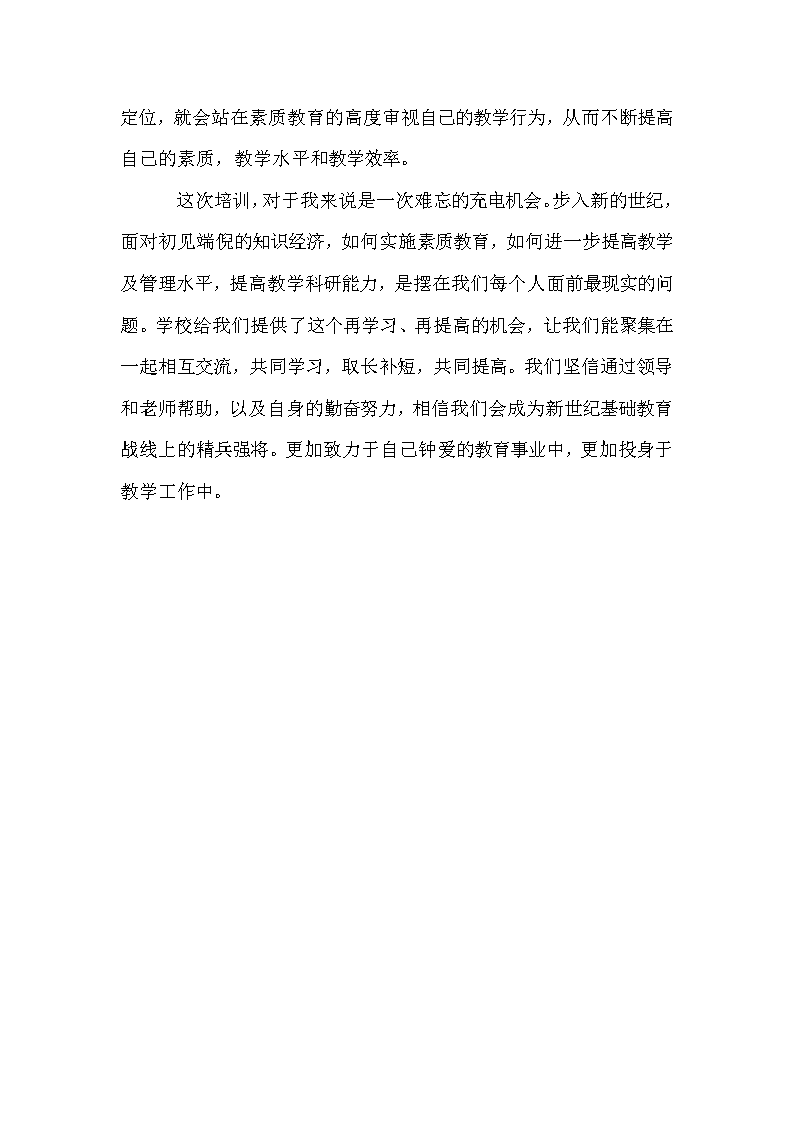 定位，就会站在素质教育的高度审视自己的教学行为，从而不断提高自己的素质，教学水平和教学效率。

这次培训，对于我来说是一次难忘的充电机会。步入新的世纪，面对初见端倪的知识经济，如何实施素质教育，如何进一步提高教学及管理水平，提高教学科研能力，是摆在我们每个人面前最现实的问题。学校给我们提供了这个再学习、再提高的机会，让我们能聚集在一起相互交流，共同学习，取长补短，共同提高。我们坚信通过领导和老师帮助，以及自身的勤奋努力，相信我们会成为新世纪基础教育战线上的精兵强将。更加致力于自己钟爱的教育事业中，更加投身于教学工作中。